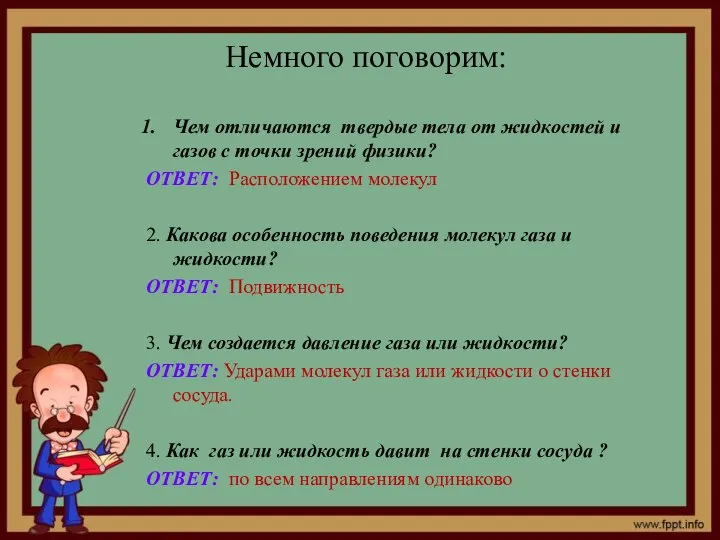 Немного поговорим:

1. Чем отличаются твердые тела от жидкостей и газов с точки зрений физики?
ОТВЕТ: Расположением молекул

2. Какова особенность поведения молекул газа и жидкости?
ОТВЕТ: Подвижность

3. Чем создается давление газа или жидкости?
ОТВЕТ: Ударами молекул газа или жидкости о стенки сосуда.

4. Как газ или жидкость давит на стенки сосуда ?
ОТВЕТ: по всем направлениям одинаково

www.fppt.info